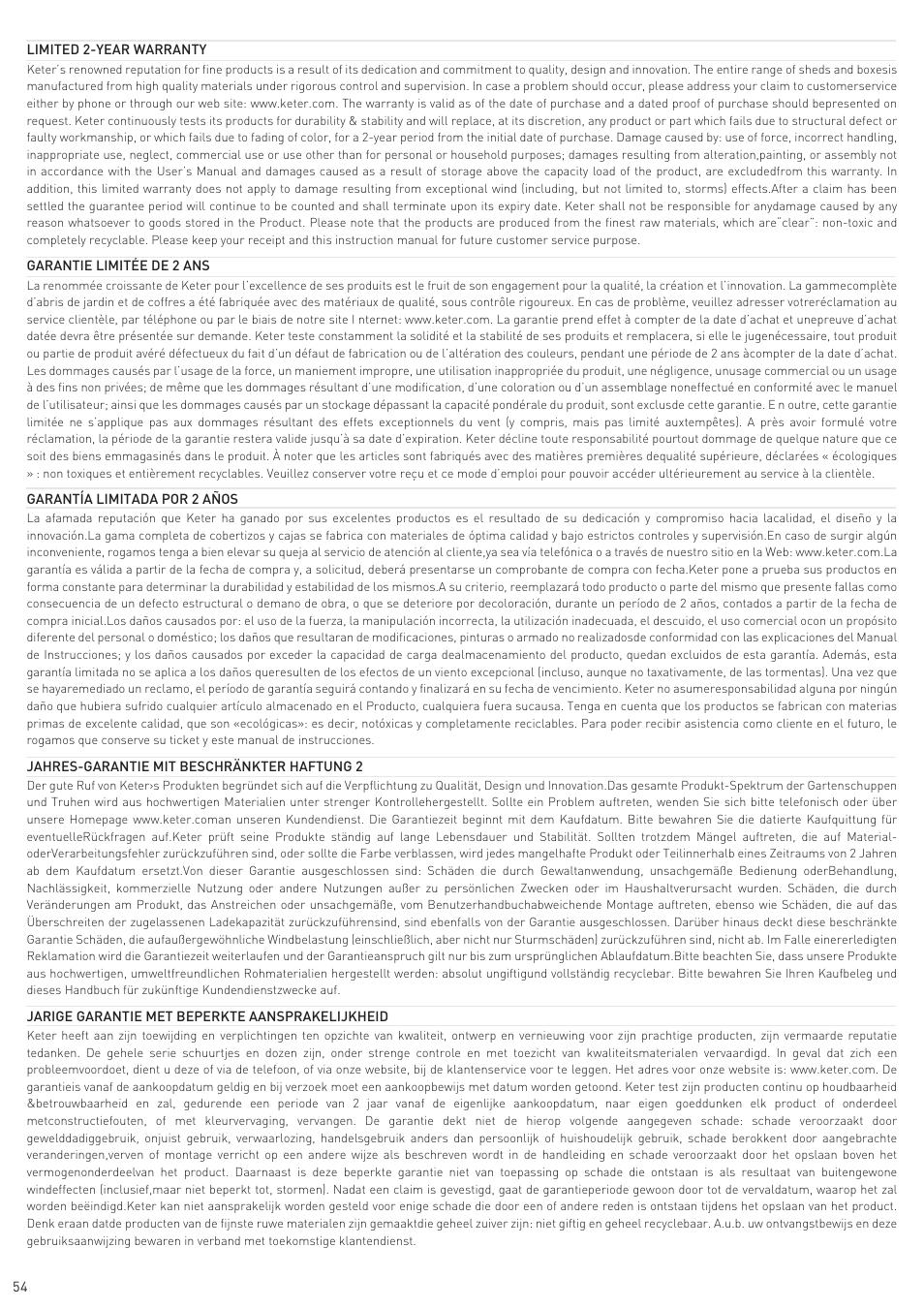 LIMITED 2-YEAR WARRANTY

Keter's renowned reputation for fine products is a result of its dedication and commitment to quality, design and innovation. The entire range of sheds and boxesis manufactured from high quality materials under rigorous control and supervision. In case a problem should occur, please address your claim to customerservice either by phone or through our web site: www.keter.com. The warranty is valid as of the date of purchase and a dated proof of purchase should bepresented on request. Keter continuously tests its products for durability & stability and will replace, at its discretion, any product or part which fails due to structural defect or faulty workmanship, or which fails due to fading of color, for a 2-year period from the initial date of purchase. Damage caused by: use of force, incorrect handling, inappropriate use, neglect, commercial use or use other than for personal or household purposes; damages resulting from alteration,painting, or assembly not in accordance with the User's Manual and damages caused as a result of storage above the capacity load of the product, are excludedfrom this warranty. In addition, this limited warranty does not apply to damage resulting from exceptional wind (including, but not limited to, storms) effects.After a claim has been settled the guarantee period will continue to be counted and shall terminate upon its expiry date. Keter shall not be responsible for anydamage caused by any reason whatsoever to goods stored in the Product. Please note that the products are produced from the finest raw materials, which are"clear": non-toxic and completely recyclable. Please keep your receipt and this instruction manual for future customer service purpose.

GARANTIE LIMITÉE DE 2 ANS

La renommée croissante de Keter pour l'excellence de ses produits est le fruit de son engagement pour la qualité, la création et l'innovation. La gammecomplète d'abris de jardin et de coffres a été fabriquée avec des matériaux de qualité, sous contrôle rigoureux. En cas de problème, veuillez adresser votreréclamation au service clientèle, par téléphone ou par le biais de notre site I nternet: www.keter.com. La garantie prend effet à compter de la date d'achat et unepreuve d'achat datée devra être présentée sur demande. Keter teste constamment la solidité et la stabilité de ses produits et remplacera, si elle le jugenécessaire, tout produit ou partie de produit avéré défectueux du fait d'un défaut de fabrication ou de l'altération des couleurs, pendant une période de 2 ans àcompter de la date d'achat. Les dommages causés par l'usage de la force, un maniement impropre, une utilisation inappropriée du produit, une négligence, unusage commercial ou un usage à des fins non privées; de même que les dommages résultant d'une modification, d'une coloration ou d'un assemblage noneffectué en conformité avec le manuel de l'utilisateur; ainsi que les dommages causés par un stockage dépassant la capacité pondérale du produit, sont exclusde cette garantie. E n outre, cette garantie limitée ne s'applique pas aux dommages résultant des effets exceptionnels du vent (y compris, mais pas limité auxtempêtes). A près avoir formulé votre réclamation, la période de la garantie restera valide jusqu'à sa date d'expiration. Keter décline toute responsabilité pourtout dommage de quelque nature que ce soit des biens emmagasinés dans le produit. À noter que les articles sont fabriqués avec des matières premières dequalité supérieure, déclarées « écologiques » : non toxiques et entièrement recyclables. Veuillez conserver votre reçu et ce mode d'emploi pour pouvoir accéder ultérieurement au service à la clientèle.

GARANTÍA LIMITADA POR 2 AÑOS

La afamada reputación que Keter ha ganado por sus excelentes productos es el resultado de su dedicación y compromiso hacia lacalidad, el diseño y la innovación.La gama completa de cobertizos y cajas se fabrica con materiales de óptima calidad y bajo estrictos controles y supervisión.En caso de surgir algún inconveniente, rogamos tenga a bien elevar su queja al servicio de atención al cliente,ya sea vía telefónica o a través de nuestro sitio en la Web: www.keter.com.La garantía es válida a partir de la fecha de compra y, a solicitud, deberá presentarse un comprobante de compra con fecha.Keter pone a prueba sus productos en forma constante para determinar la durabilidad y estabilidad de los mismos.A su criterio, reemplazará todo producto o parte del mismo que presente fallas como consecuencia de un defecto estructural o demano de obra, o que se deteriore por decoloración, durante un período de 2 años, contados a partir de la fecha de compra inicial.Los daños causados por: el uso de la fuerza, la manipulación incorrecta, la utilización inadecuada, el descuido, el uso comercial ocon un propósito diferente del personal o doméstico; los daños que resultaran de modificaciones, pinturas o armado no realizadosde conformidad con las explicaciones del Manual de Instrucciones; y los daños causados por exceder la capacidad de carga dealmacenamiento del producto, quedan excluidos de esta garantía. Además, esta garantía limitada no se aplica a los daños queresulten de los efectos de un viento excepcional (incluso, aunque no taxativamente, de las tormentas). Una vez que se hayaremediado un reclamo, el período de garantía seguirá contando y finalizará en su fecha de vencimiento. Keter no asumeresponsabilidad alguna por ningún daño que hubiera sufrido cualquier artículo almacenado en el Producto, cualquiera fuera sucausa. Tenga en cuenta que los productos se fabrican con materias primas de excelente calidad, que son «ecológicas»: es decir, notóxicas y completamente reciclables. Para poder recibir asistencia como cliente en el futuro, le rogamos que conserve su ticket y este manual de instrucciones.

JAHRES-GARANTIE MIT BESCHRÄNKTER HAFTUNG 2

Der gute Ruf von Keter›s Produkten begründet sich auf die Verpflichtung zu Qualität, Design und Innovation.Das gesamte Produkt-Spektrum der Gartenschuppen und Truhen wird aus hochwertigen Materialien unter strenger Kontrollehergestellt. Sollte ein Problem auftreten, wenden Sie sich bitte telefonisch oder über unsere Homepage www.keter.coman unseren Kundendienst. Die Garantiezeit beginnt mit dem Kaufdatum. Bitte bewahren Sie die datierte Kaufquittung für eventuelleRückfragen auf.Keter prüft seine Produkte ständig auf lange Lebensdauer und Stabilität. Sollten trotzdem Mängel auftreten, die auf Material- oderVerarbeitungsfehler zurückzuführen sind, oder sollte die Farbe verblassen, wird jedes mangelhafte Produkt oder Teilinnerhalb eines Zeitraums von 2 Jahren ab dem Kaufdatum ersetzt.Von dieser Garantie ausgeschlossen sind: Schäden die durch Gewaltanwendung, unsachgemäße Bedienung oderBehandlung, Nachlässigkeit, kommerzielle Nutzung oder andere Nutzungen außer zu persönlichen Zwecken oder im Haushaltverursacht wurden. Schäden, die durch Veränderungen am Produkt, das Anstreichen oder unsachgemäße, vom Benutzerhandbuchabweichende Montage auftreten, ebenso wie Schäden, die auf das Überschreiten der zugelassenen Ladekapazität zurückzuführensind, sind ebenfalls von der Garantie ausgeschlossen. Darüber hinaus deckt diese beschränkte Garantie Schäden, die aufaußergewöhnliche Windbelastung (einschließlich, aber nicht nur Sturmschäden) zurückzuführen sind, nicht ab. Im Falle einererledigten Reklamation wird die Garantiezeit weiterlaufen und der Garantieanspruch gilt nur bis zum ursprünglichen Ablaufdatum.Bitte beachten Sie, dass unsere Produkte aus hochwertigen, umweltfreundlichen Rohmaterialien hergestellt werden: absolut ungiftigund vollständig recyclebar. Bitte bewahren Sie Ihren Kaufbeleg und dieses Handbuch für zukünftige Kundendienstzwecke auf.

JARIGE GARANTIE MET BEPERKTE AANSPRAKELIJKHEID

Keter heeft aan zijn toewijding en verplichtingen ten opzichte van kwaliteit, ontwerp en vernieuwing voor zijn prachtige producten, zijn vermaarde reputatie tedanken. De gehele serie schuurtjes en dozen zijn, onder strenge controle en met toezicht van kwaliteitsmaterialen vervaardigd. In geval dat zich een probleemvoordoet, dient u deze of via de telefoon, of via onze website, bij de klantenservice voor te leggen. Het adres voor onze website is: www.keter.com. De garantieis vanaf de aankoopdatum geldig en bij verzoek moet een aankoopbewijs met datum worden getoond. Keter test zijn producten continu op houdbaarheid &betrouwbaarheid en zal, gedurende een periode van 2 jaar vanaf de eigenlijke aankoopdatum, naar eigen goeddunken elk product of onderdeel metconstructiefouten, of met kleurvervaging, vervangen. De garantie dekt niet de hierop volgende aangegeven schade: schade veroorzaakt door gewelddadiggebruik, onjuist gebruik, verwaarlozing, handelsgebruik anders dan persoonlijk of huishoudelijk gebruik, schade berokkent door aangebrachte veranderingen,verven of montage verricht op een andere wijze als beschreven wordt in de handleiding en schade veroorzaakt door het opslaan boven het vermogenonderdeelvan het product. Daarnaast is deze beperkte garantie niet van toepassing op schade die ontstaan is als resultaat van buitengewone windeffecten (inclusief,maar niet beperkt tot, stormen). Nadat een claim is gevestigd, gaat de garantieperiode gewoon door tot de vervaldatum, waarop het zal worden beëindigd.Keter kan niet aansprakelijk worden gesteld voor enige schade die door een of andere reden is ontstaan tijdens het opslaan van het product. Denk eraan datde producten van de fijnste ruwe materialen zijn gemaaktdie geheel zuiver zijn: niet giftig en geheel recyclebaar. A.u.b. uw ontvangstbewijs en deze gebruiksaanwijzing bewaren in verband met toekomstige klantendienst.

54